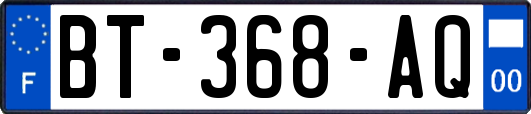 F
BT-368-AQ
00